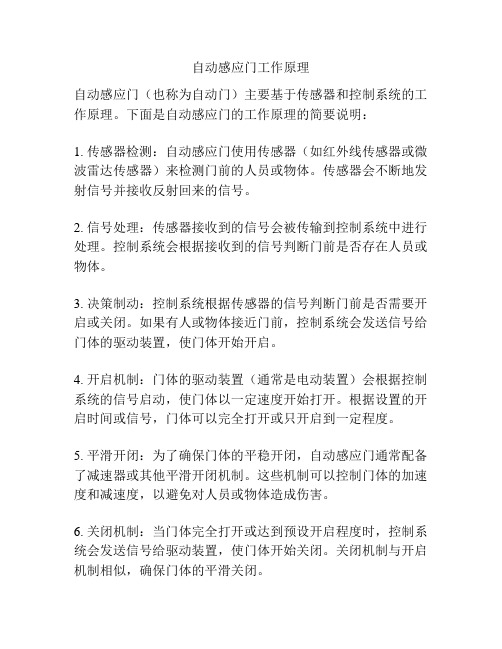 自动感应门工作原理

自动感应门（也称为自动门）主要基于传感器和控制系统的工作原理。下面是自动感应门的工作原理的简要说明：

1. 传感器检测：自动感应门使用传感器（如红外线传感器或微波雷达传感器）来检测门前的人员或物体。传感器会不断地发射信号并接收反射回来的信号。

2. 信号处理：传感器接收到的信号会被传输到控制系统中进行处理。控制系统会根据接收到的信号判断门前是否存在人员或物体。

3. 决策制动：控制系统根据传感器的信号判断门前是否需要开启或关闭。如果有人或物体接近门前，控制系统会发送信号给门体的驱动装置，使门体开始开启。

4. 开启机制：门体的驱动装置（通常是电动装置）会根据控制系统的信号启动，使门体以一定速度开始打开。根据设置的开启时间或信号，门体可以完全打开或只开启到一定程度。

5. 平滑开闭：为了确保门体的平稳开闭，自动感应门通常配备了减速器或其他平滑开闭机制。这些机制可以控制门体的加速度和减速度，以避免对人员或物体造成伤害。

6. 关闭机制：当门体完全打开或达到预设开启程度时，控制系统会发送信号给驱动装置，使门体开始关闭。关闭机制与开启机制相似，确保门体的平滑关闭。